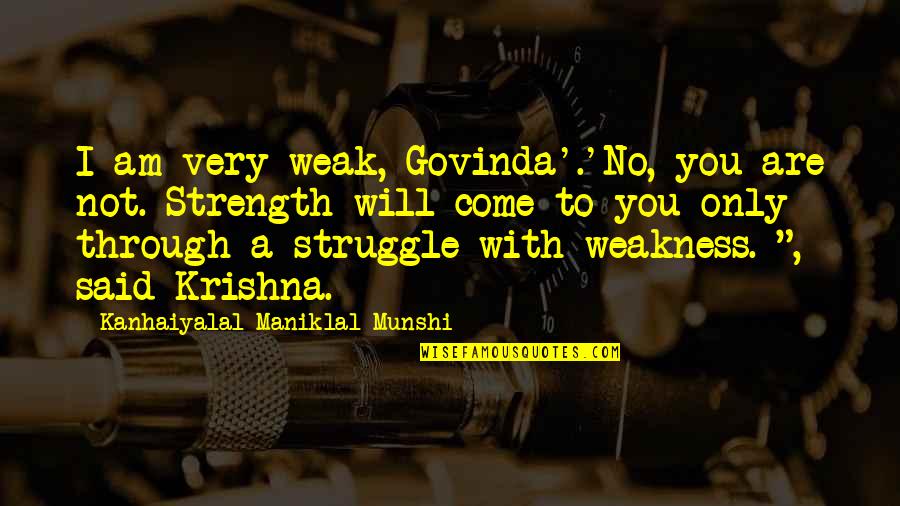 I am very weak, Govinda'.'No, you are not. Strength will come to you only through a struggle with weakness. ", said Krishna.

Kanhaiyalal Maniklal Munshi

WISEFAMOUSQUOTES.COM